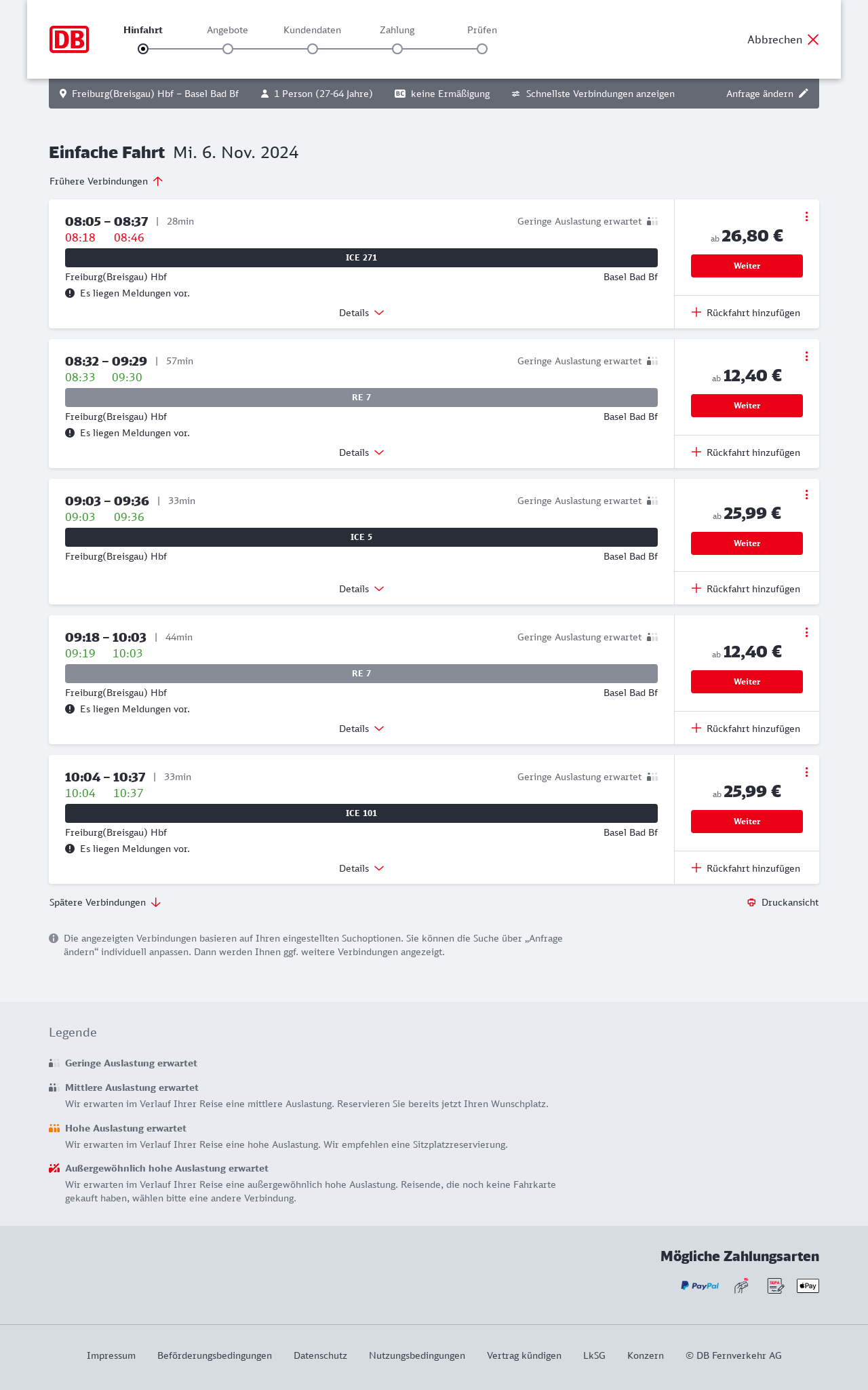 DB

Hinfahrt Angebote Kundendaten Zahlung Prüfen

Abbrechen

Freiburg(Breisgau) Hbf – Basel Bad Bf 1 Person (27-64 Jahre) BC keine Ermäßigung Schnellste Verbindungen anzeigen Anfrage ändern

Einfache Fahrt Mi. 6. Nov. 2024

Frühere Verbindungen

08:05 – 08:37 | 28min
08:18 08:46
Geringe Auslastung erwartet
ICE 271
Freiburg(Breisgau) Hbf Basel Bad Bf
Es liegen Meldungen vor.
Details
ab 26,80 €
Weiter
Rückfahrt hinzufügen

08:32 – 09:29 | 57min
08:33 09:30
Geringe Auslastung erwartet
RE 7
Freiburg(Breisgau) Hbf Basel Bad Bf
Es liegen Meldungen vor.
Details
ab 12,40 €
Weiter
Rückfahrt hinzufügen

09:03 – 09:36 | 33min
09:03 09:36
Geringe Auslastung erwartet
ICE 5
Freiburg(Breisgau) Hbf Basel Bad Bf
Details
ab 25,99 €
Weiter
Rückfahrt hinzufügen

09:18 – 10:03 | 44min
09:19 10:03
Geringe Auslastung erwartet
RE 7
Freiburg(Breisgau) Hbf Basel Bad Bf
Es liegen Meldungen vor.
Details
ab 12,40 €
Weiter
Rückfahrt hinzufügen

10:04 – 10:37 | 33min
10:04 10:37
Geringe Auslastung erwartet
ICE 101
Freiburg(Breisgau) Hbf Basel Bad Bf
Es liegen Meldungen vor.
Details
ab 25,99 €
Weiter
Rückfahrt hinzufügen

Spätere Verbindungen
Druckansicht

Die angezeigten Verbindungen basieren auf Ihren eingestellten Suchoptionen. Sie können die Suche über „Anfrage ändern“ individuell anpassen. Dann werden Ihnen ggf. weitere Verbindungen angezeigt.

Legende

Geringe Auslastung erwartet

Mittlere Auslastung erwartet
Wir erwarten im Verlauf Ihrer Reise eine mittlere Auslastung. Reservieren Sie bereits jetzt Ihren Wunschplatz.

Hohe Auslastung erwartet
Wir erwarten im Verlauf Ihrer Reise eine hohe Auslastung. Wir empfehlen eine Sitzplatzreservierung.

Außergewöhnlich hohe Auslastung erwartet
Wir erwarten im Verlauf Ihrer Reise eine außergewöhnlich hohe Auslastung. Reisende, die noch keine Fahrkarte gekauft haben, wählen bitte eine andere Verbindung.

Mögliche Zahlungsarten
PayPal SEPA Pay

Impressum Beförderungsbedingungen Datenschutz Nutzungsbedingungen Vertrag kündigen LkSG Konzern © DB Fernverkehr AG